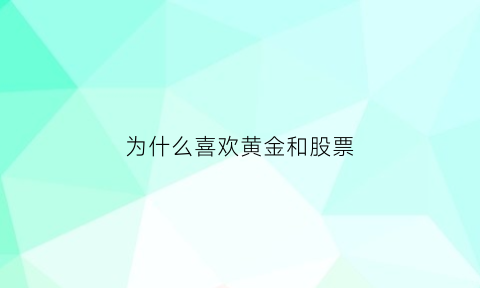 为什么喜欢黄金和股票